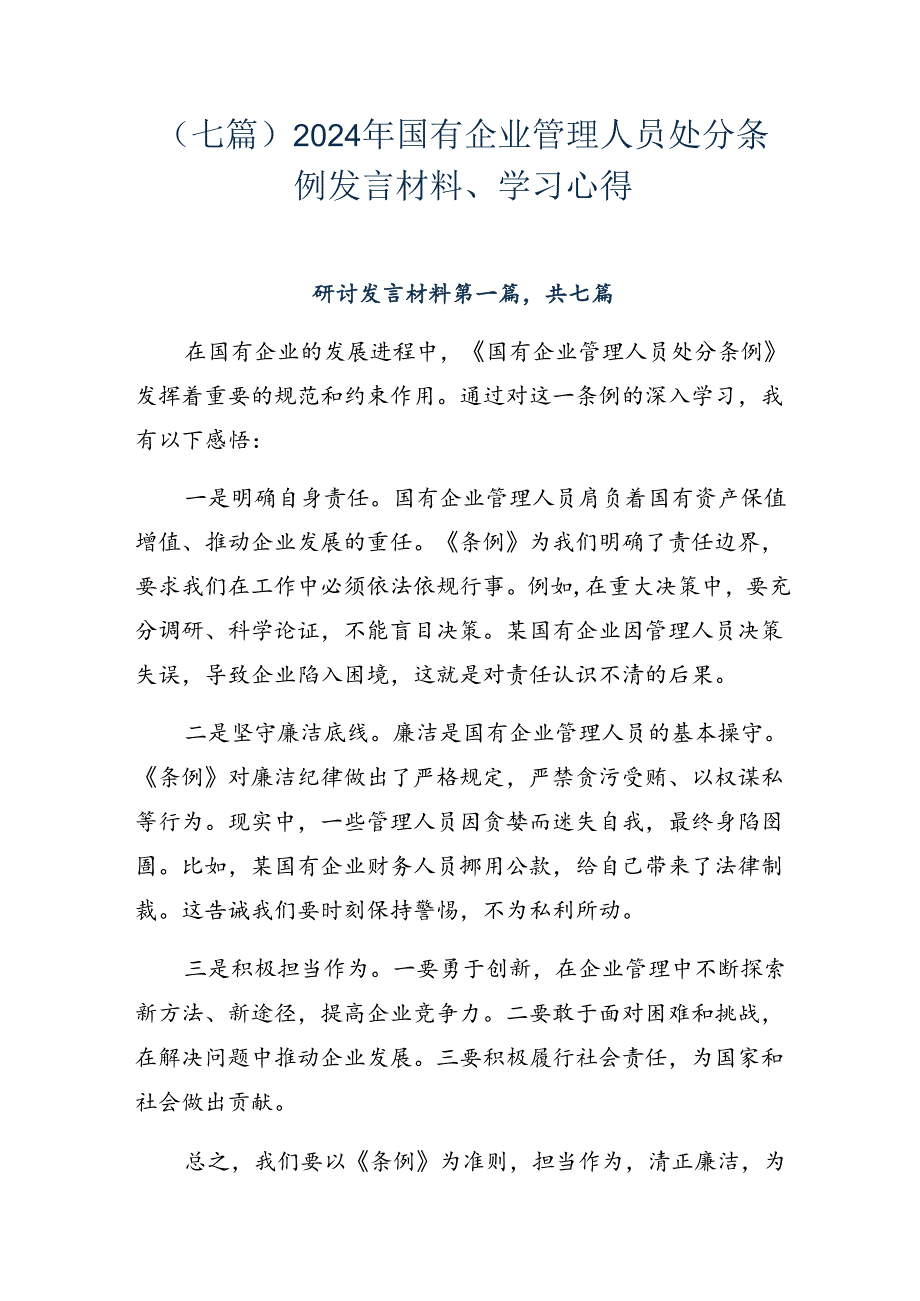 （七篇）2024年国有企业管理人员处分条例发言材料、学习心得

研讨发言材料第一篇，共七篇

在国有企业的发展进程中，《国有企业管理人员处分条例》发挥着重要的规范和约束作用。通过对这一条例的深入学习，我有以下感悟：

一是明确自身责任。国有企业管理人员肩负着国有资产保值增值、推动企业发展的重任。《条例》为我们明确了责任边界，要求我们在工作中必须依法依规行事。例如，在重大决策中，要充分调研、科学论证，不能盲目决策。某国有企业因管理人员决策失误，导致企业陷入困境，这就是对责任认识不清的后果。

二是坚守廉洁底线。廉洁是国有企业管理人员的基本操守。《条例》对廉洁纪律做出了严格规定，严禁贪污受贿、以权谋私等行为。现实中，一些管理人员因贪婪而迷失自我，最终身陷囹圄。比如，某国有企业财务人员挪用公款，给自己带来了法律制裁。这告诫我们要时刻保持警惕，不为私利所动。

三是积极担当作为。一要勇于创新，在企业管理中不断探索新方法、新途径，提高企业竞争力。二要敢于面对困难和挑战，在解决问题中推动企业发展。三要积极履行社会责任，为国家和社会做出贡献。

总之，我们要以《条例》为准则，担当作为，清正廉洁，为